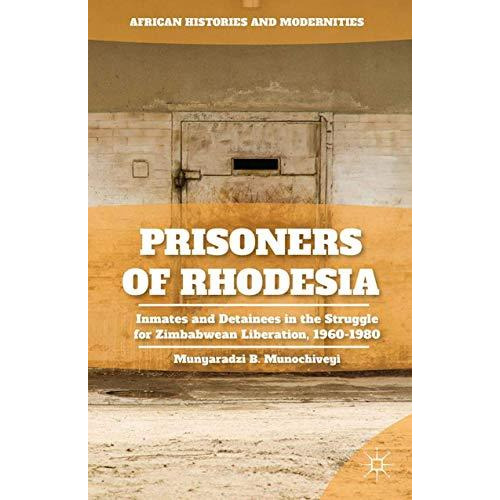 AFRICAN HISTORIES AND MODERNITIES

PRISONERS OF RHODESIA

Inmates and Detainees in the Struggle for Zimbabwean Liberation, 1960-1980

Munyaradzi B. Munochiveyi